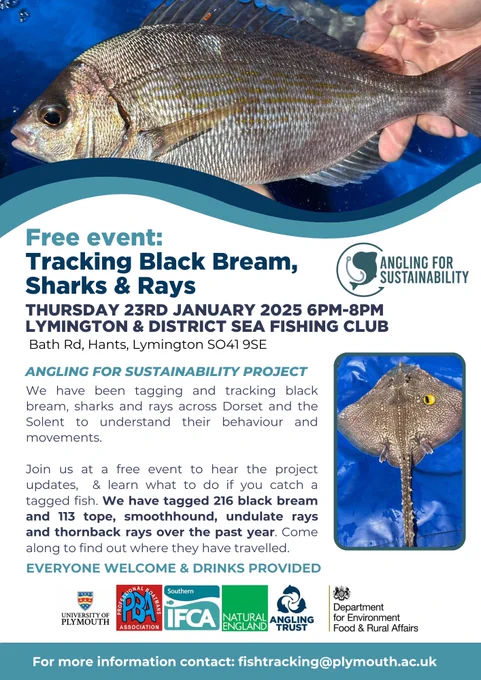 Free event:
Tracking Black Bream, Sharks & Rays

ANGLING FOR SUSTAINABILITY

THURSDAY 23RD JANUARY 2025 6PM-8PM
LYMINGTON & DISTRICT SEA FISHING CLUB
Bath Rd, Hants, Lymington SO41 9SE

ANGLING FOR SUSTAINABILITY PROJECT

We have been tagging and tracking black bream, sharks and rays across Dorset and the Solent to understand their behaviour and movements.

Join us at a free event to hear the project updates, & learn what to do if you catch a tagged fish. We have tagged 216 black bream and 113 tope, smoothhound, undulate rays and thornback rays over the past year. Come along to find out where they have travelled.

EVERYONE WELCOME & DRINKS PROVIDED

UNIVERSITY OF PLYMOUTH
PROFESSIONAL BOATMANS ASSOCIATION PBA
Southern IFCA
NATURAL ENGLAND
ANGLING TRUST
Department for Environment Food & Rural Affairs

For more information contact: fishtracking@plymouth.ac.uk